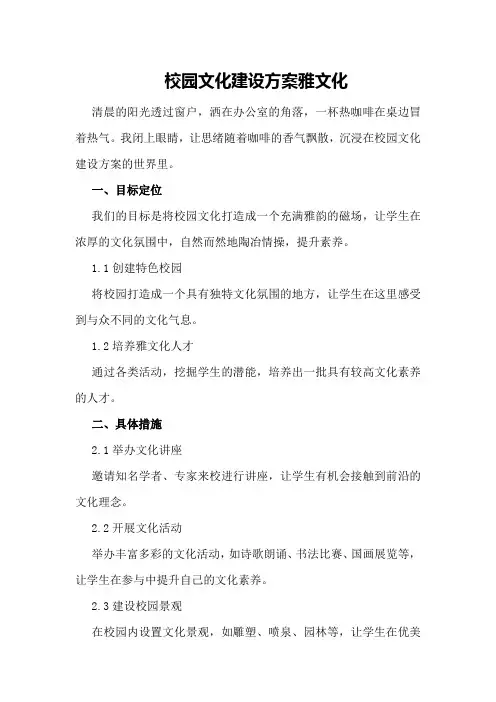 校园文化建设方案雅文化

清晨的阳光透过窗户，洒在办公室的角落，一杯热咖啡在桌边冒着热气。我闭上眼睛，让思绪随着咖啡的香气飘散，沉浸在校园文化建设方案的世界里。

一、目标定位

我们的目标是将校园文化打造成一个充满雅韵的磁场，让学生在浓厚的文化氛围中，自然而然地陶冶情操，提升素养。

1.1 创建特色校园

将校园打造成一个具有独特文化氛围的地方，让学生在这里感受到与众不同的文化气息。

1.2 培养雅文化人才

通过各类活动，挖掘学生的潜能，培养出一批具有较高文化素养的人才。

二、具体措施

2.1 举办文化讲座

邀请知名学者、专家来校进行讲座，让学生有机会接触到前沿的文化理念。

2.2 开展文化活动

举办丰富多彩的文化活动，如诗歌朗诵、书法比赛、国画展览等，让学生在参与中提升自己的文化素养。

2.3 建设校园景观

在校园内设置文化景观，如雕塑、喷泉、园林等，让学生在优美